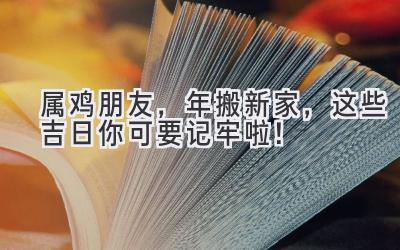 属鸡朋友，年搬新家，这些吉日你可要记牢啦！